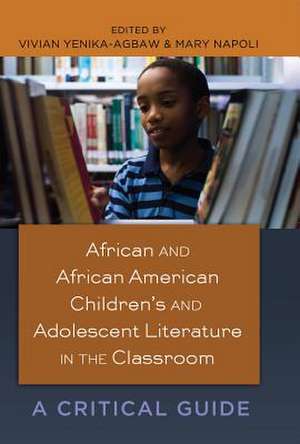 EDITED BY
VIVIAN YENIKA-AGBAW & MARY NAPOLI

African AND African American Children's AND Adolescent Literature IN THE Classroom

A CRITICAL GUIDE